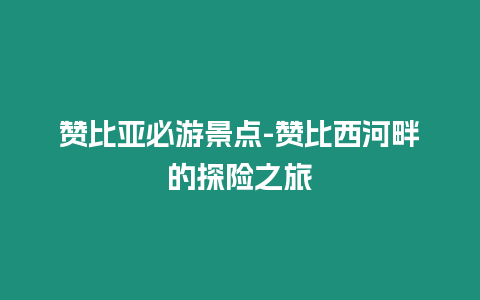 赞比亚必游景点-赞比西河畔的探险之旅